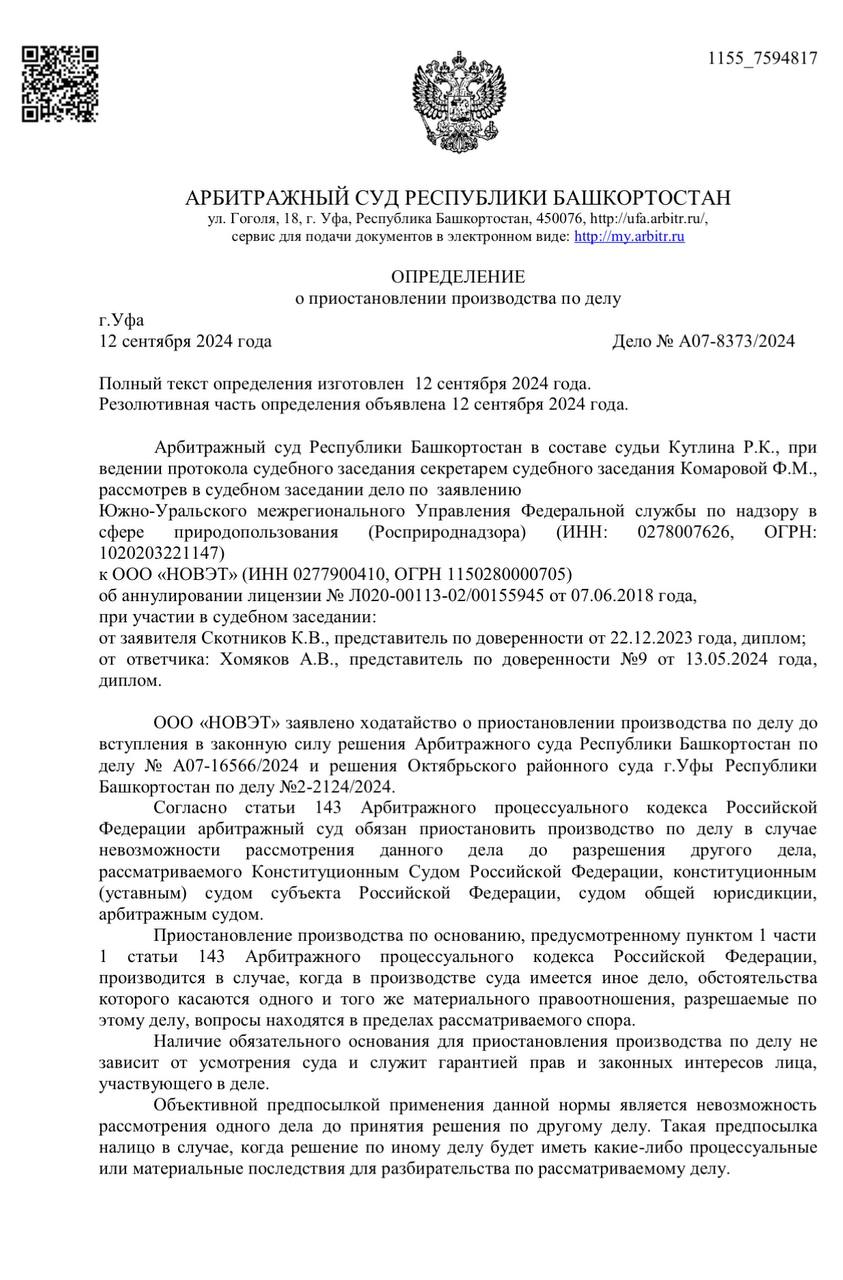 1155_7594817

АРБИТРАЖНЫЙ СУД РЕСПУБЛИКИ БАШКОРТОСТАН
ул. Гоголя, 18, г. Уфа, Республика Башкортостан, 450076, http://ufa.arbitr.ru/,
сервис для подачи документов в электронном виде: http://my.arbitr.ru

ОПРЕДЕЛЕНИЕ
о приостановлении производства по делу

г.Уфа
12 сентября 2024 года

Дело № А07-8373/2024

Полный текст определения изготовлен 12 сентября 2024 года.
Резолютивная часть определения объявлена 12 сентября 2024 года.

Арбитражный суд Республики Башкортостан в составе судьи Кутлина Р.К., при ведении протокола судебного заседания секретарем судебного заседания Комаровой Ф.М., рассмотрев в судебном заседании дело по заявлению
Южно-Уральского межрегионального Управления Федеральной службы по надзору в сфере природопользования (Росприроднадзора) (ИНН: 0278007626, ОГРН: 1020203221147)
к ООО «НОВЭТ» (ИНН 0277900410, ОГРН 1150280000705)
об аннулировании лицензии № Л020-00113-02/00155945 от 07.06.2018 года,
при участии в судебном заседании:
от заявителя Скотников К.В., представитель по доверенности от 22.12.2023 года, диплом;
от ответчика: Хомяков А.В., представитель по доверенности №9 от 13.05.2024 года, диплом.

ООО «НОВЭТ» заявлено ходатайство о приостановлении производства по делу до вступления в законную силу решения Арбитражного суда Республики Башкортостан по делу № А07-16566/2024 и решения Октябрьского районного суда г.Уфы Республики Башкортостан по делу №2-2124/2024.

Согласно статьи 143 Арбитражного процессуального кодекса Российской Федерации арбитражный суд обязан приостановить производство по делу в случае невозможности рассмотрения данного дела до разрешения другого дела, рассматриваемого Конституционным Судом Российской Федерации, конституционным (уставным) судом субъекта Российской Федерации, судом общей юрисдикции, арбитражным судом.

Приостановление производства по основанию, предусмотренному пунктом 1 части 1 статьи 143 Арбитражного процессуального кодекса Российской Федерации, производится в случае, когда в производстве суда имеется иное дело, обстоятельства которого касаются одного и того же материального правоотношения, разрешаемые по этому делу, вопросы находятся в пределах рассматриваемого спора.

Наличие обязательного основания для приостановления производства по делу не зависит от усмотрения суда и служит гарантией прав и законных интересов лица, участвующего в деле.

Объективной предпосылкой применения данной нормы является невозможность рассмотрения одного дела до принятия решения по другому делу. Такая предпосылка налицо в случае, когда решение по иному делу будет иметь какие-либо процессуальные или материальные последствия для разбирательства по рассматриваемому делу.